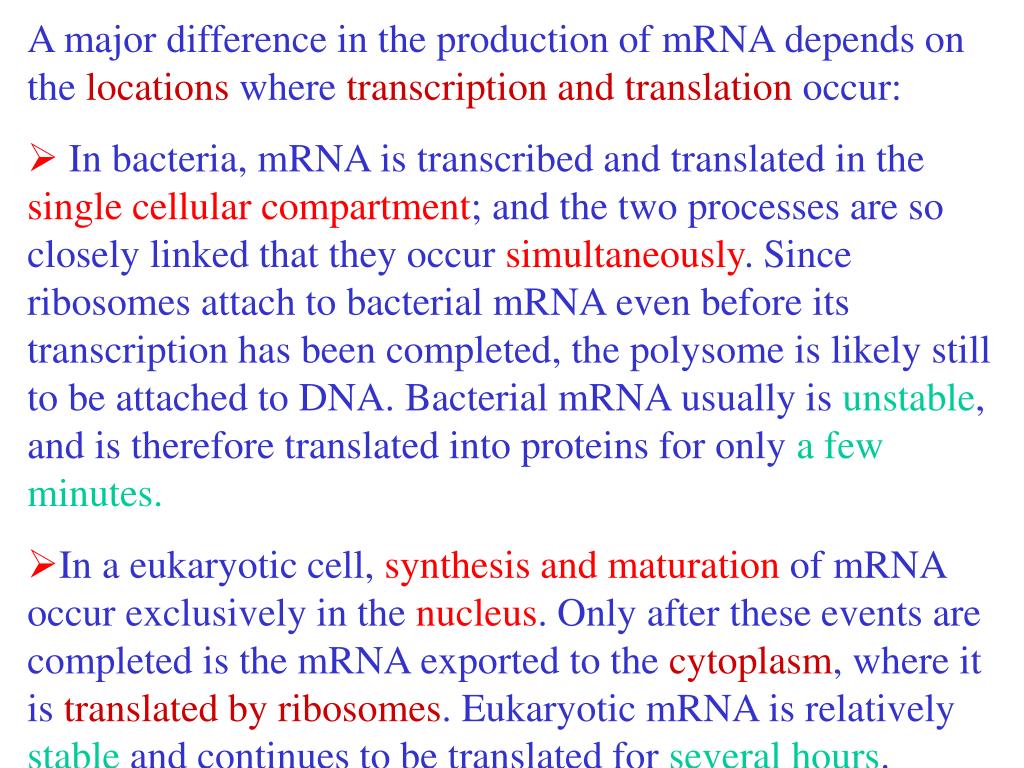 A major difference in the production of mRNA depends on the locations where transcription and translation occur:

➢ In bacteria, mRNA is transcribed and translated in the single cellular compartment; and the two processes are so closely linked that they occur simultaneously. Since ribosomes attach to bacterial mRNA even before its transcription has been completed, the polysome is likely still to be attached to DNA. Bacterial mRNA usually is unstable, and is therefore translated into proteins for only a few minutes.

➢In a eukaryotic cell, synthesis and maturation of mRNA occur exclusively in the nucleus. Only after these events are completed is the mRNA exported to the cytoplasm, where it is translated by ribosomes. Eukaryotic mRNA is relatively stable and continues to be translated for several hours.